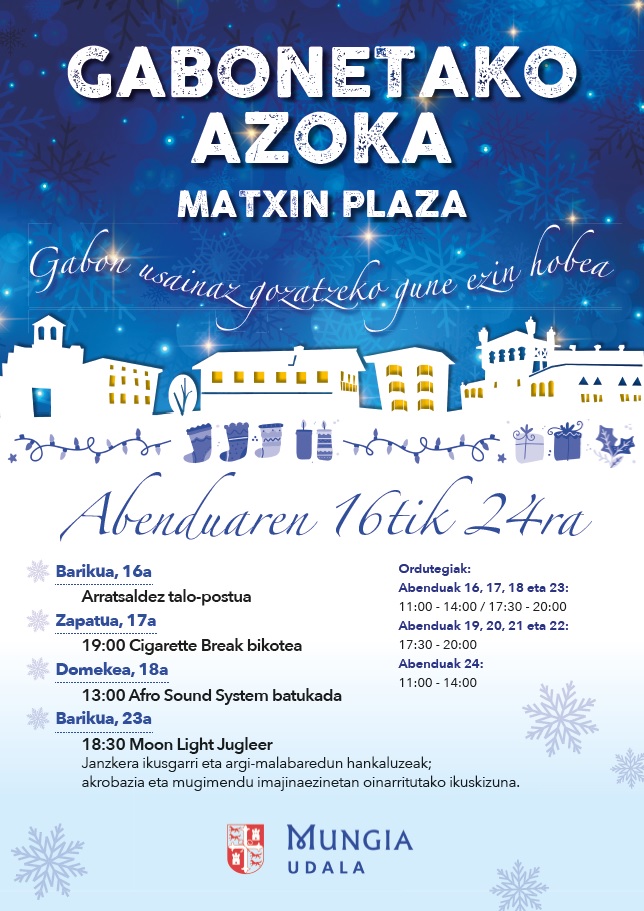 GABONETAKO AZOKA

MATXIN PLAZA

Gabon usainaz gozatzeko gune ezin hobea

Abenduaren 16tik 24ra

Barikua, 16a

Arratsaldez talo-postua

Zapatua, 17a

19:00 Cigarette Break bikotea

Domekea, 18a

13:00 Afro Sound System batukada

Barikua, 23a

18:30 Moon Light Jugleer

Janzkera ikusgarri eta argi-malabaredun hankaluzeak; akrobazia eta mugimendu imajinaezinetan oinarritutako ikuskizuna.

Ordutegiak:
Abenduak 16, 17, 18 eta 23:
11:00 - 14:00 / 17:30 - 20:00
Abenduak 19, 20, 21 eta 22:
17:30 - 20:00
Abenduak 24:
11:00 - 14:00

MUNGIA
UDALA